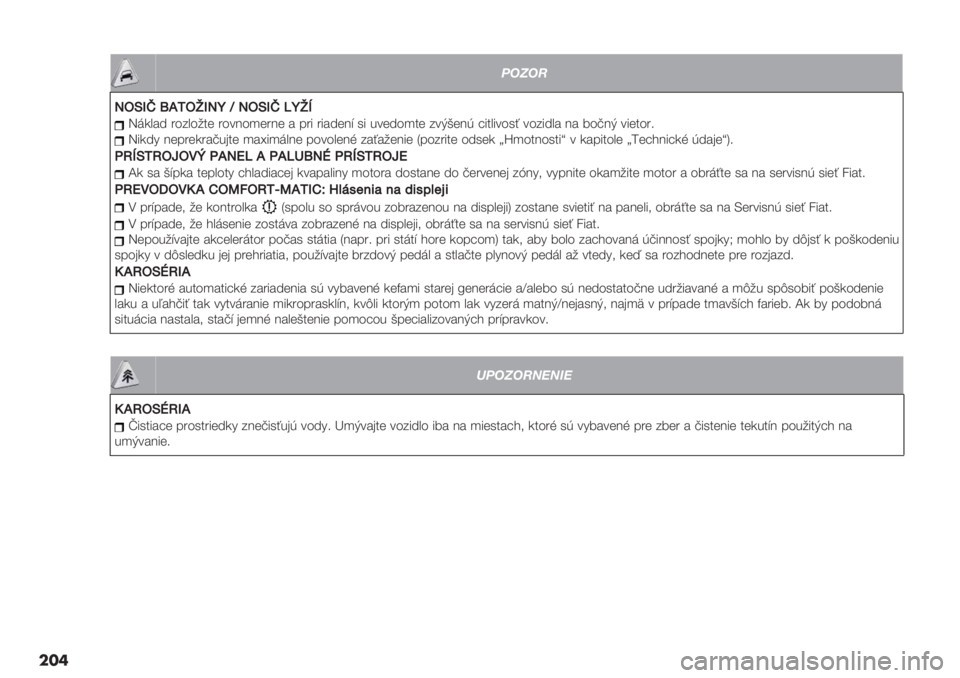 POZOR

NOSIČ BATOŽINY / NOSIČ LYŽÍ

Náklad rozložte rovnomerne a pri riadení si uvedomte zvýšenú citlivosť vozidla na bočný vietor.

Nikdy neprekračujte maximálne povolené zaťaženie (pozrite odsek „Hmotnosti“ v kapitole „Technické údaje“).

PRÍSTROJOVÝ PANEL A PALUBNÉ PRÍSTROJE

Ak sa šípka teploty chladiacej kvapaliny motora dostane do červenej zóny, vypnite okamžite motor a obráťte sa na servisnú sieť Fiat.

PREVODOVKA COMFORT-MATIC: Hlásenia na displeji

V prípade, že kontrolka (spolu so správou zobrazenou na displeji) zostane svietiť na paneli, obráťte sa na Servisnú sieť Fiat.

V prípade, že hlásenie zostáva zobrazené na displeji, obráťte sa na servisnú sieť Fiat.

Nepoužívajte akcelerátor počas státia (napr. pri státí hore kopcom) tak, aby bolo zachovaná účinnosť spojky; mohlo by dôjsť k poškodeniu spojky v dôsledku jej prehriatia, používajte brzdový pedál a stlačte plynový pedál až vtedy, keď sa rozhodnete pre rozjazd.

KAROSÉRIA

Niektoré automatické zariadenia sú vybavené kefami starej generácie a/alebo sú nedostatočne udržiavané a môžu spôsobiť poškodenie laku a uľahčiť tak vytváranie mikroprasklín, kvôli ktorým potom lak vyzerá matný/nejasný, najmä v prípade tmavších farieb. Ak by podobná situácia nastala, stačí jemné naleštenie pomocou špecializovaných prípravkov.

UPOZORNENIE

KAROSÉRIA

Čistiace prostriedky znečisťujú vody. Umývajte vozidlo iba na miestach, ktoré sú vybavené pre zber a čistenie tekutín použitých na umývanie.

204

carmanualsonline.info